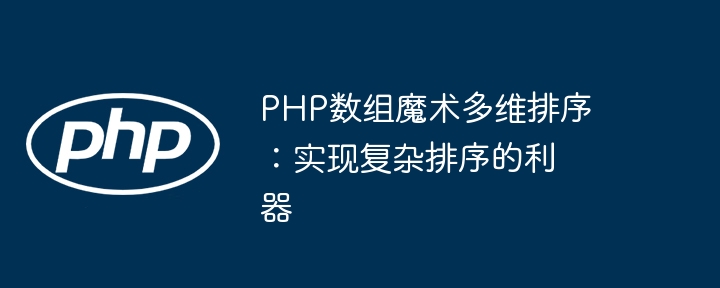 php

PHP数组魔术多维排序：实现复杂排序的利器